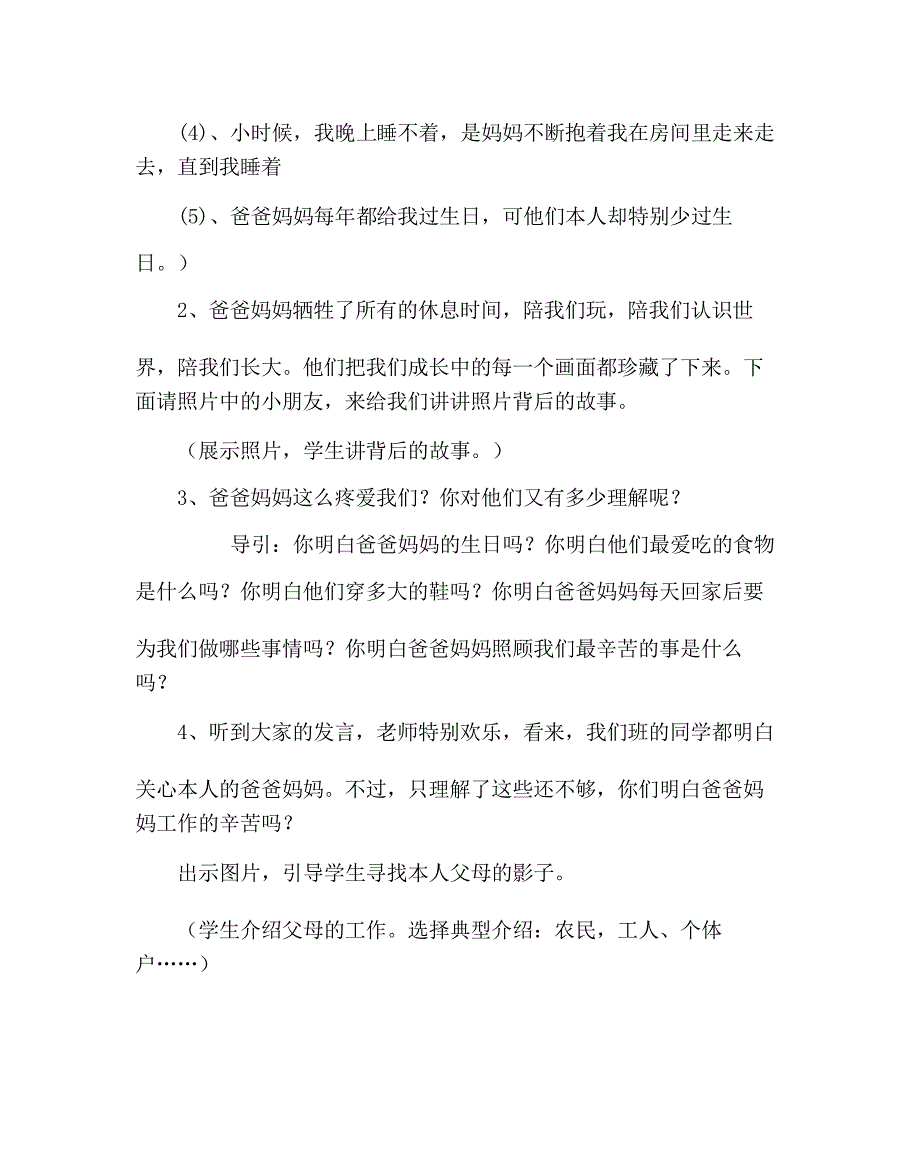 (4)、小时候，我晚上睡不着，是妈妈不断抱着我在房间里走来走去，直到我睡着

(5)、爸爸妈妈每年都给我过生日，可他们本人却特别少过生日。）

2、爸爸妈妈牺牲了所有的休息时间，陪我们玩，陪我们认识世界，陪我们长大。他们把我们成长中的每一个画面都珍藏了下来。下面请照片中的小朋友，来给我们讲讲照片背后的故事。

（展示照片，学生讲背后的故事。）

3、爸爸妈妈这么疼爱我们？你对他们又有多少理解呢？

导引：你明白爸爸妈妈的生日吗？你明白他们最爱吃的食物是什么吗？你明白他们穿多大的鞋吗？你明白爸爸妈妈每天回家后要为我们做哪些事情吗？你明白爸爸妈妈照顾我们最辛苦的事是什么吗？

4、听到大家的发言，老师特别欢乐，看来，我们班的同学都明白关心本人的爸爸妈妈。不过，只理解了这些还不够，你们明白爸爸妈妈工作的辛苦吗？

出示图片，引导学生寻找本人父母的影子。

（学生介绍父母的工作。选择典型介绍：农民，工人、个体户……）